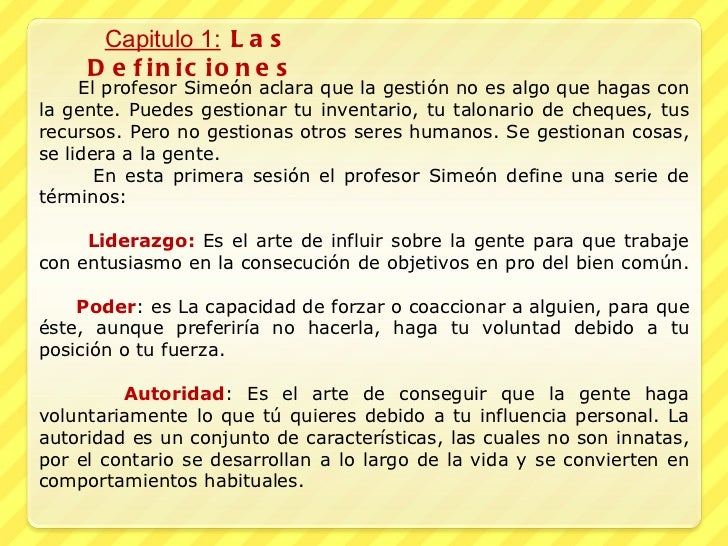 Capitulo 1: Las Definiciones

El profesor Simeón aclara que la gestión no es algo que hagas con la gente. Puedes gestionar tu inventario, tu talonario de cheques, tus recursos. Pero no gestionas otros seres humanos. Se gestionan cosas, se lidera a la gente.

En esta primera sesión el profesor Simeón define una serie de términos:

Liderazgo: Es el arte de influir sobre la gente para que trabaje con entusiasmo en la consecución de objetivos en pro del bien común.

Poder: es La capacidad de forzar o coaccionar a alguien, para que éste, aunque preferiría no hacerla, haga tu voluntad debido a tu posición o tu fuerza.

Autoridad: Es el arte de conseguir que la gente haga voluntariamente lo que tú quieres debido a tu influencia personal. La autoridad es un conjunto de características, las cuales no son innatas, por el contario se desarrollan a lo largo de la vida y se convierten en comportamientos habituales.